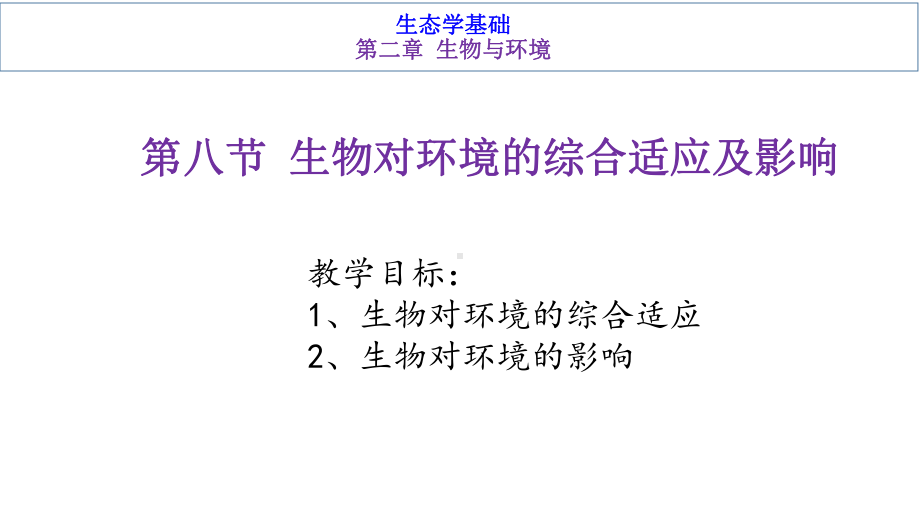 生态学基础
第二章 生物与环境

第八节 生物对环境的综合适应及影响

教学目标：
1、生物对环境的综合适应
2、生物对环境的影响